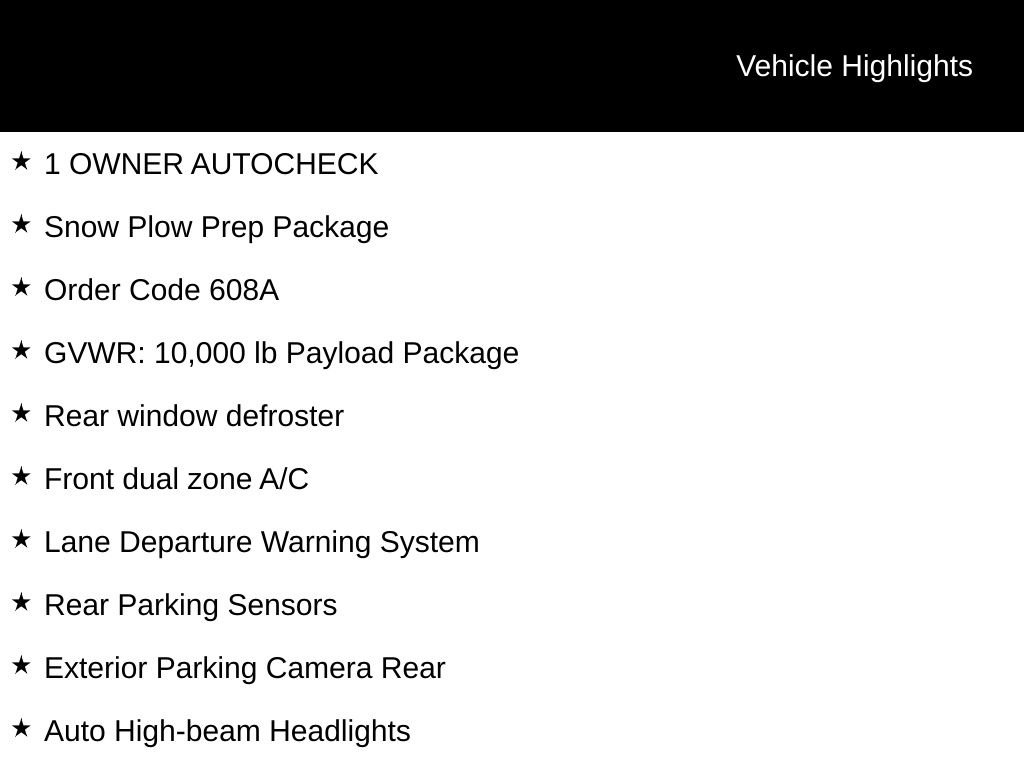 Vehicle Highlights

★ 1 OWNER AUTOCHECK

★ Snow Plow Prep Package

★ Order Code 608A

★ GVWR: 10,000 lb Payload Package

★ Rear window defroster

★ Front dual zone A/C

★ Lane Departure Warning System

★ Rear Parking Sensors

★ Exterior Parking Camera Rear

★ Auto High-beam Headlights